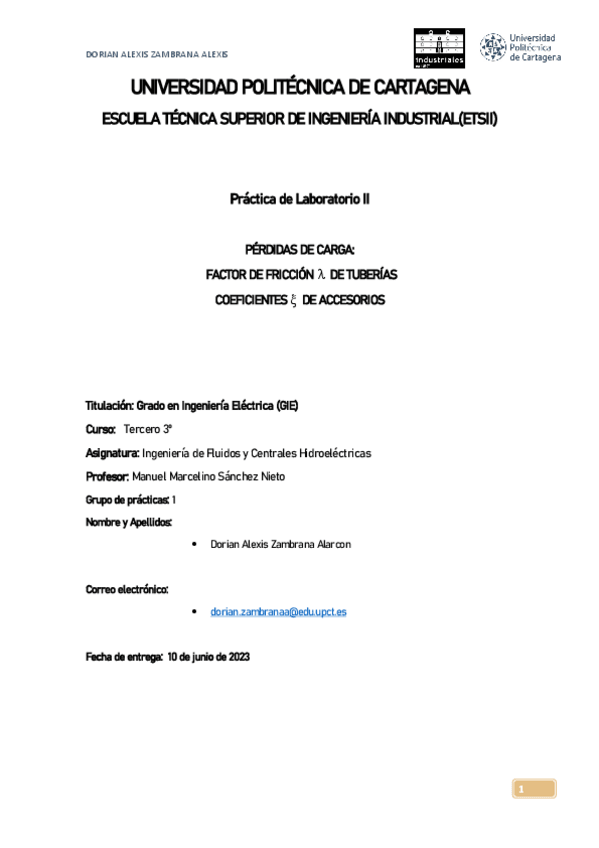 DORIAN ALEXIS ZAMBRANA ALEXIS

industriales

Universidad Politécnica de Cartagena

UNIVERSIDAD POLITÉCNICA DE CARTAGENA

ESCUELA TÉCNICA SUPERIOR DE INGENIERÍA INDUSTRIAL(ETSII)

Práctica de Laboratorio II

PÉRDIDAS DE CARGA:

FACTOR DE FRICCIÓN $\lambda$ DE TUBERÍAS

COEFICIENTES $\xi$ DE ACCESORIOS

Titulación: Grado en Ingeniería Eléctrica (GIE)

Curso: Tercero 3º

Asignatura: Ingeniería de Fluidos y Centrales Hidroeléctricas

Profesor: Manuel Marcelino Sánchez Nieto

Grupo de prácticas: 1

Nombre y Apellidos:

• Dorian Alexis Zambrana Alarcon

Correo electrónico:

• dorian.zambranaa@edu.upct.es

Fecha de entrega: 10 de junio de 2023

1